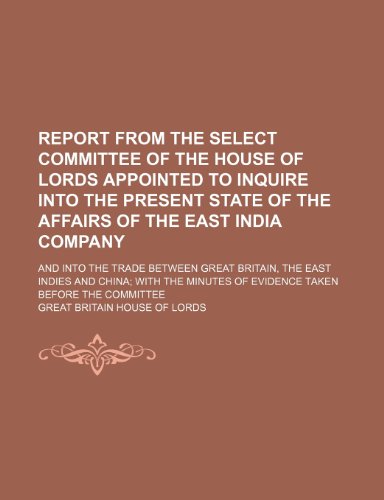 REPORT FROM THE SELECT COMMITTEE OF THE HOUSE OF LORDS APPOINTED TO INQUIRE INTO THE PRESENT STATE OF THE AFFAIRS OF THE EAST INDIA COMPANY

AND INTO THE TRADE BETWEEN GREAT BRITAIN, THE EAST INDIES AND CHINA; WITH THE MINUTES OF EVIDENCE TAKEN BEFORE THE COMMITTEE

GREAT BRITAIN HOUSE OF LORDS